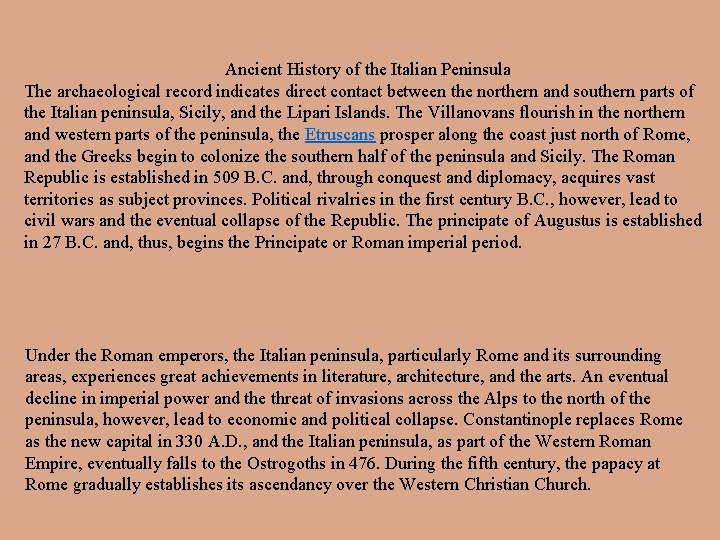 Ancient History of the Italian Peninsula

The archaeological record indicates direct contact between the northern and southern parts of the Italian peninsula, Sicily, and the Lipari Islands. The Villanovans flourish in the northern and western parts of the peninsula, the Etruscans prosper along the coast just north of Rome, and the Greeks begin to colonize the southern half of the peninsula and Sicily. The Roman Republic is established in 509 B.C. and, through conquest and diplomacy, acquires vast territories as subject provinces. Political rivalries in the first century B.C., however, lead to civil wars and the eventual collapse of the Republic. The principate of Augustus is established in 27 B.C. and, thus, begins the Principate or Roman imperial period.

Under the Roman emperors, the Italian peninsula, particularly Rome and its surrounding areas, experiences great achievements in literature, architecture, and the arts. An eventual decline in imperial power and the threat of invasions across the Alps to the north of the peninsula, however, lead to economic and political collapse. Constantinople replaces Rome as the new capital in 330 A.D., and the Italian peninsula, as part of the Western Roman Empire, eventually falls to the Ostrogoths in 476. During the fifth century, the papacy at Rome gradually establishes its ascendancy over the Western Christian Church.